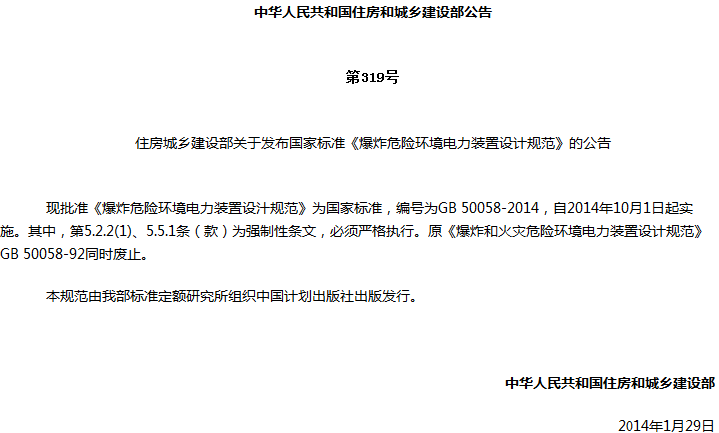 中华人民共和国住房和城乡建设部公告

第319号

住房城乡建设部关于发布国家标准《爆炸危险环境电力装置设计规范》的公告

现批准《爆炸危险环境电力装置设计规范》为国家标准，编号为GB 50058-2014，自2014年10月1日起实施。其中，第5.2.2(1)、5.5.1条（款）为强制性条文，必须严格执行。原《爆炸和火灾危险环境电力装置设计规范》GB 50058-92同时废止。

本规范由我部标准定额研究所组织中国计划出版社出版发行。

中华人民共和国住房和城乡建设部

2014年1月29日